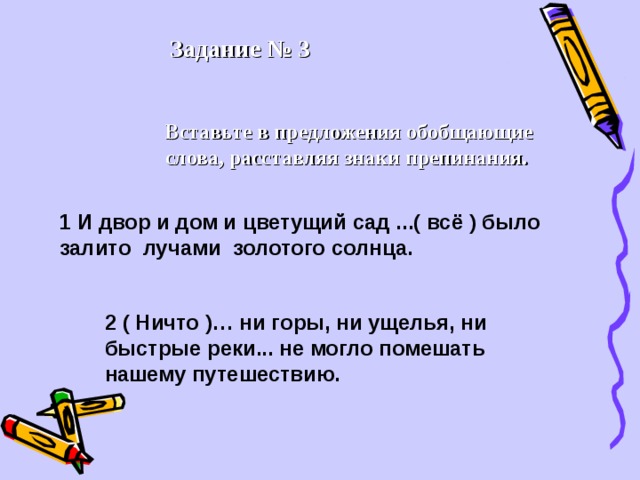 Задание № 3

Вставьте в предложения обобщающие слова, расставляя знаки препинания.

1 И двор и дом и цветущий сад ...( всё ) было залито лучами золотого солнца.

2 ( Ничто )… ни горы, ни ущелья, ни быстрые реки... не могло помешать нашему путешествию.